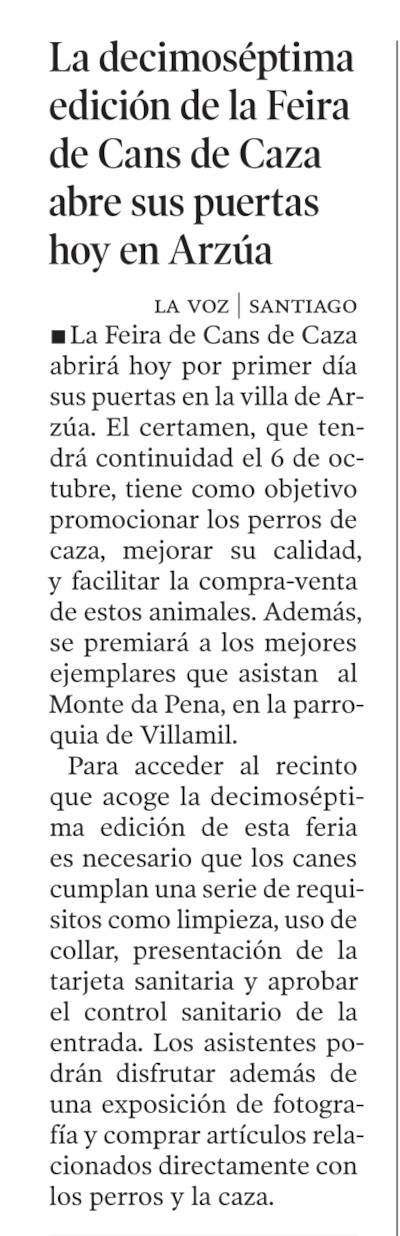 La decimoséptima edición de la Feira de Cans de Caza abre sus puertas hoy en Arzúa

LA VOZ | SANTIAGO

■ La Feira de Cans de Caza abrirá hoy por primer día sus puertas en la villa de Arzúa. El certamen, que tendrá continuidad el 6 de octubre, tiene como objetivo promocionar los perros de caza, mejorar su calidad, y facilitar la compra-venta de estos animales. Además, se premiará a los mejores ejemplares que asistan al Monte da Pena, en la parroquia de Villamil.

Para acceder al recinto que acoge la decimoséptima edición de esta feria es necesario que los canes cumplan una serie de requisitos como limpieza, uso de collar, presentación de la tarjeta sanitaria y aprobar el control sanitario de la entrada. Los asistentes podrán disfrutar además de una exposición de fotografía y comprar artículos relacionados directamente con los perros y la caza.